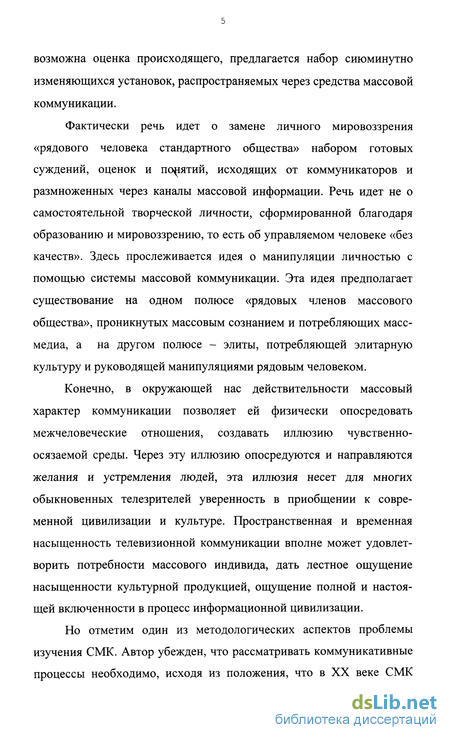 5

возможна оценка происходящего, предлагается набор сиюминутно изменяющихся установок, распространяемых через средства массовой коммуникации.

Фактически речь идет о замене личного мировоззрения «рядового человека стандартного общества» набором готовых суждений, оценок и понятий, исходящих от коммуникаторов и размноженных через каналы массовой информации. Речь идет не о самостоятельной творческой личности, сформированной благодаря образованию и мировоззрению, то есть об управляемом человеке «без качеств». Здесь прослеживается идея о манипуляции личностью с помощью системы массовой коммуникации. Эта идея предполагает существование на одном полюсе «рядовых членов массового общества», проникнутых массовым сознанием и потребляющих масс-медиа, а на другом полюсе – элиты, потребляющей элитарную культуру и руководящей манипуляциями рядовым человеком.

Конечно, в окружающей нас действительности массовый характер коммуникации позволяет ей физически опосредовать межчеловеческие отношения, создавать иллюзию чувственно-осязаемой среды. Через эту иллюзию опосредуются и направляются желания и устремления людей, эта иллюзия несет для многих обыкновенных телезрителей уверенность в приобщении к современной цивилизации и культуре. Пространственная и временная насыщенность телевизионной коммуникации вполне может удовлетворить потребности массового индивида, дать лестное ощущение насыщенности культурной продукцией, ощущение полной и настоящей включенности в процесс информационной цивилизации.

Но отметим один из методологических аспектов проблемы изучения СМК. Автор убежден, что рассматривать коммуникативные процессы необходимо, исходя из положения, что в XX веке СМК

dsLib.net
библиотека диссертаций